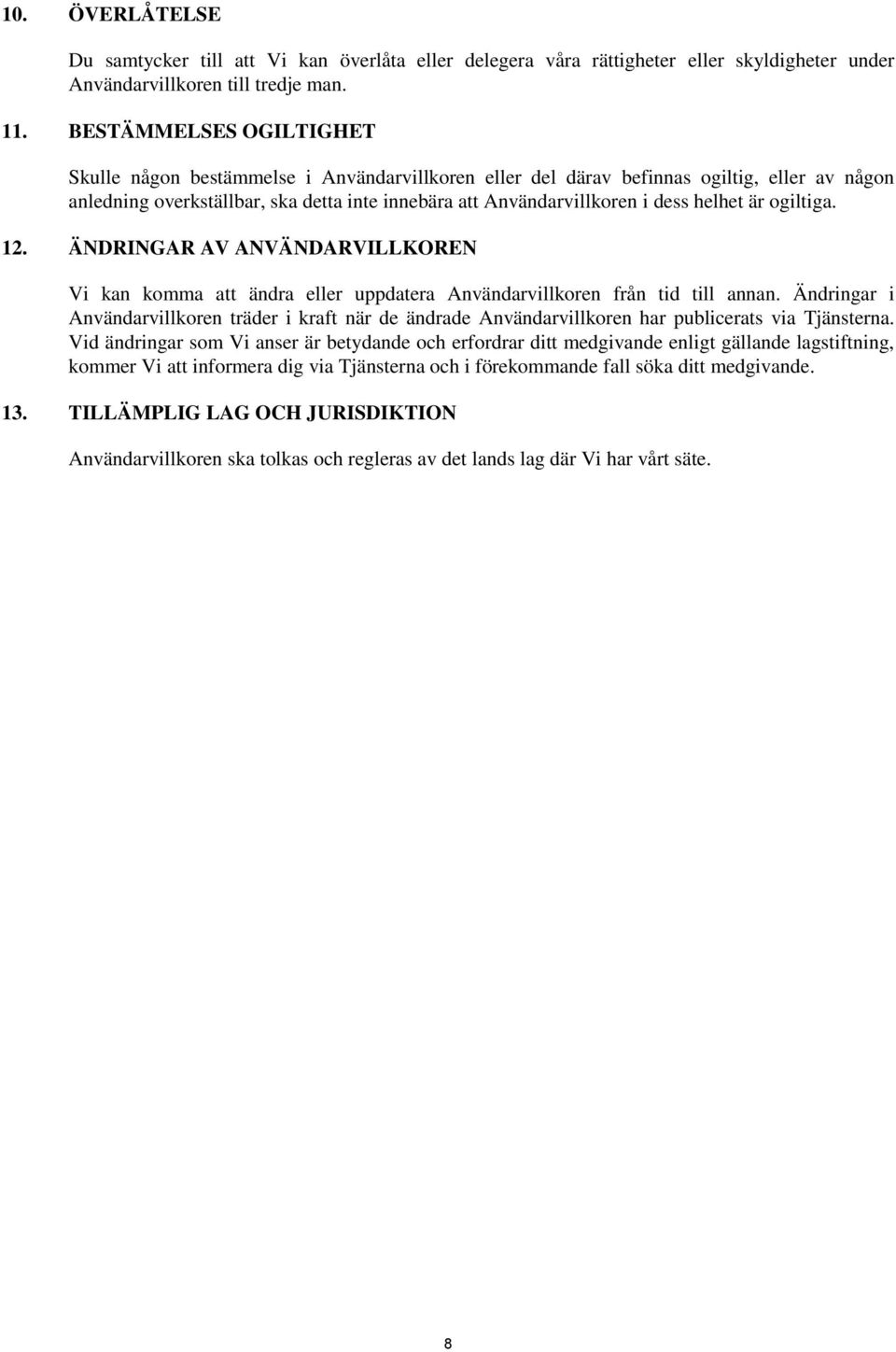 10. ÖVERLÅTELSE

Du samtycker till att Vi kan överlåta eller delegera våra rättigheter eller skyldigheter under Användarvillkoren till tredje man.

11. BESTÄMMELSES OGILTIGHET

Skulle någon bestämmelse i Användarvillkoren eller del därav befinnas ogiltig, eller av någon anledning overkställbar, ska detta inte innebära att Användarvillkoren i dess helhet är ogiltiga.

12. ÄNDRINGAR AV ANVÄNDARVILLKOREN

Vi kan komma att ändra eller uppdatera Användarvillkoren från tid till annan. Ändringar i Användarvillkoren träder i kraft när de ändrade Användarvillkoren har publicerats via Tjänsterna. Vid ändringar som Vi anser är betydande och erfordrar ditt medgivande enligt gällande lagstiftning, kommer Vi att informera dig via Tjänsterna och i förekommande fall söka ditt medgivande.

13. TILLÄMPLIG LAG OCH JURISDIKTION

Användarvillkoren ska tolkas och regleras av det lands lag där Vi har vårt säte.

8